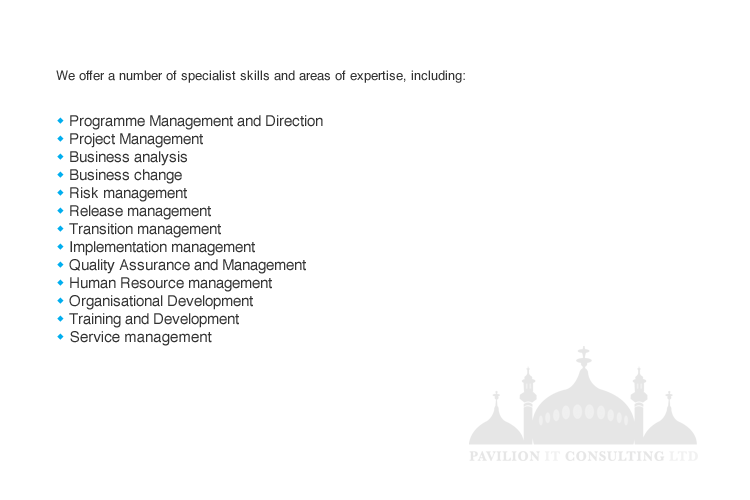 We offer a number of specialist skills and areas of expertise, including:

- Programme Management and Direction
- Project Management
- Business analysis
- Business change
- Risk management
- Release management
- Transition management
- Implementation management
- Quality Assurance and Management
- Human Resource management
- Organisational Development
- Training and Development
- Service management

PAVILION IT CONSULTING LTD